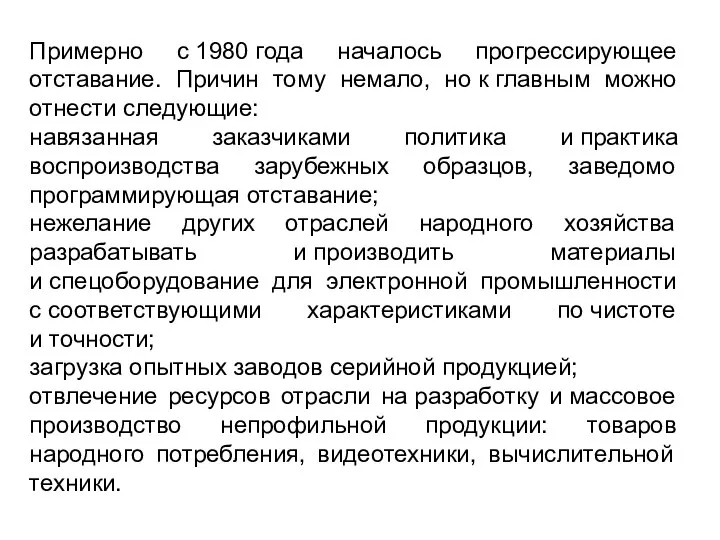 Примерно с 1980 года началось прогрессирующее отставание. Причин тому немало, но к главным можно отнести следующие:
навязанная заказчиками политика и практика воспроизводства зарубежных образцов, заведомо программирующая отставание;
нежелание других отраслей народного хозяйства разрабатывать и производить материалы и спецоборудование для электронной промышленности с соответствующими характеристиками по чистоте и точности;
загрузка опытных заводов серийной продукцией;
отвлечение ресурсов отрасли на разработку и массовое производство непрофильной продукции: товаров народного потребления, видеотехники, вычислительной техники.